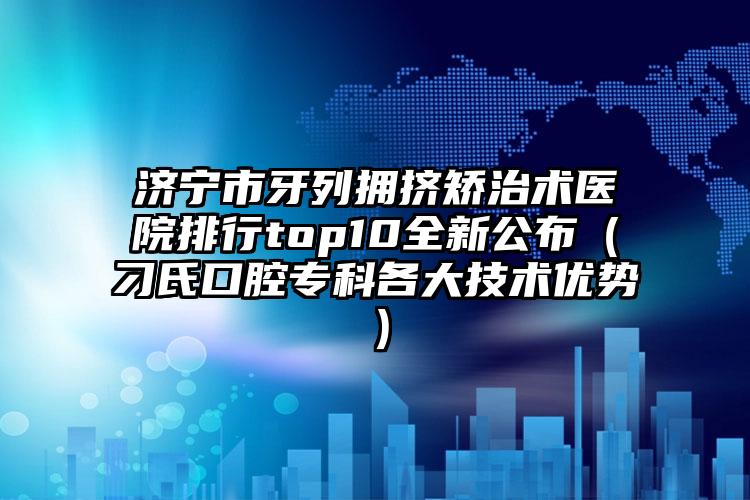 济宁市牙列拥挤矫治术医院排行top10全新公布（刁氏口腔专科各大技术优势）